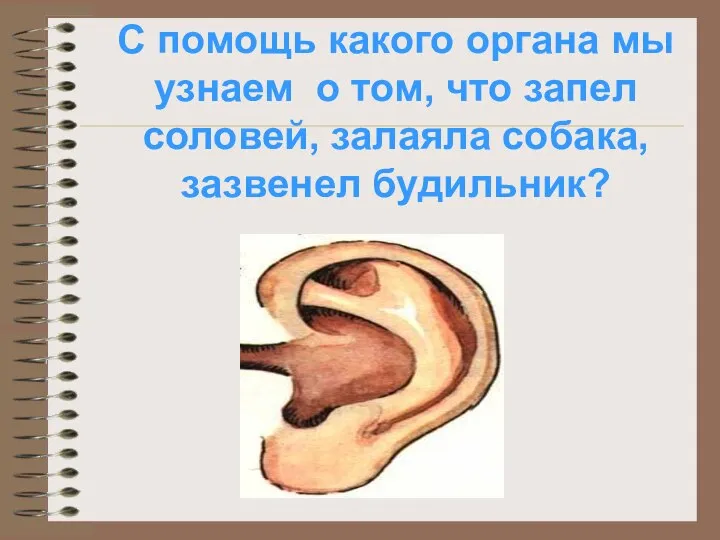 С помощь какого органа мы узнаем о том, что запел соловей, залаяла собака, зазвенел будильник?